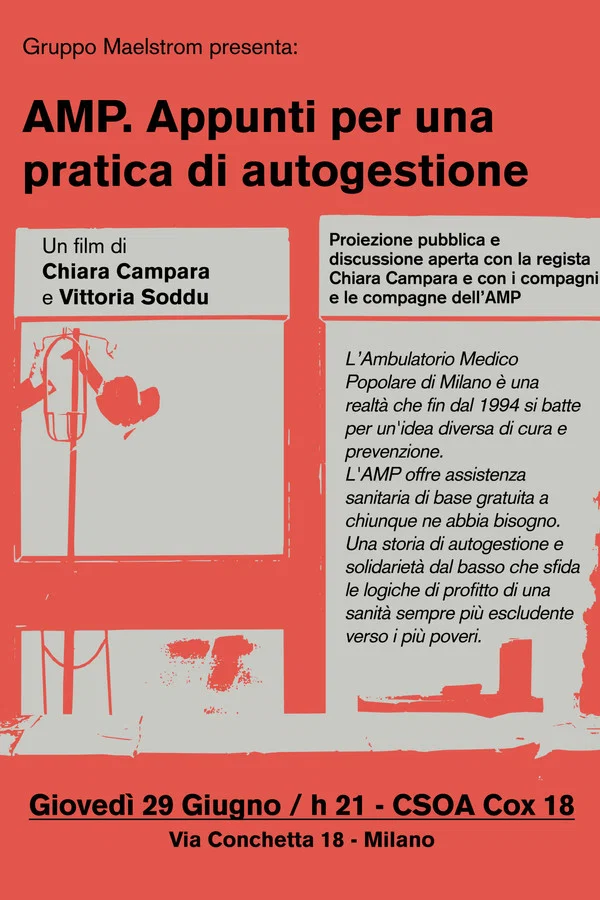 Gruppo Maelstrom presenta:

AMP. Appunti per una pratica di autogestione

Un film di
Chiara Campara
e Vittoria Soddu

Proiezione pubblica e discussione aperta con la regista Chiara Campara e con i compagni e le compagne dell'AMP

L'Ambulatorio Medico Popolare di Milano è una realtà che fin dal 1994 si batte per un'idea diversa di cura e prevenzione.
L'AMP offre assistenza sanitaria di base gratuita a chiunque ne abbia bisogno.
Una storia di autogestione e solidarietà dal basso che sfida le logiche di profitto di una sanità sempre più escludente verso i più poveri.

Giovedì 29 Giugno / h 21 - CSOA Cox 18
Via Conchetta 18 - Milano